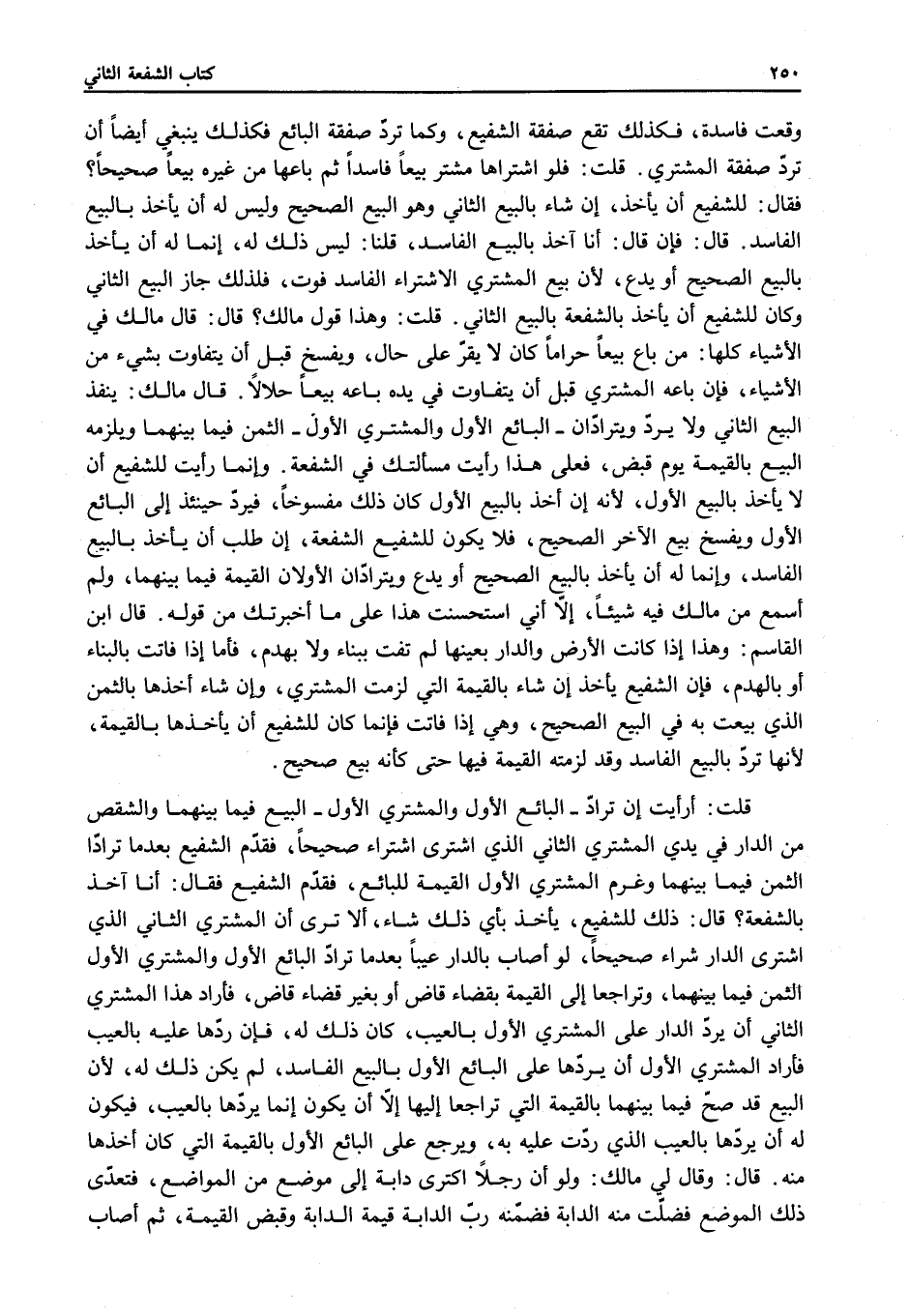 ٢٥٠ كتاب الشفعة الثاني

وقعت فاسدة، فكذلك تقع صفقة الشفيع، وكما تردّ صفقة البائع فكذلك ينبغي أيضاً أن تردّ صفقة المشتري. قلت: فلو اشتراها مشتر بيعاً فاسداً ثم باعها من غيره بيعاً صحيحاً؟ فقال: للشفيع أن يأخذ، إن شاء بالبيع الثاني وهو البيع الصحيح وليس له أن يأخذ بالبيع الفاسد. قال: فإن قال: أنا آخذ بالبيع الفاسد، قلنا: ليس ذلك له، إنما له أن يأخذ بالبيع الصحيح أو يدع، لأن بيع المشتري الاشتراء الفاسد فوت، فلذلك جاز البيع الثاني وكان للشفيع أن يأخذ بالشفعة بالبيع الثاني. قلت: وهذا قول مالك؟ قال: قال مالك في الأشياء كلها: من باع بيعاً حراماً كان لا يقرّ على حال، ويفسخ قبل أن يتفاوت بشيء من الأشياء، فإن باعه المشتري قبل أن يتفاوت في يده باعه بيعاً حلالاً. قال مالك: ينفذ البيع الثاني ولا يردّ ويترادّان ـ البائع الأول والمشتري الأول ـ الثمن فيما بينهما ويلزمه البيع بالقيمة يوم قبض، فعلى هذا رأيت مسألتك في الشفعة. وإنما رأيت للشفيع أن لا يأخذ بالبيع الأول، لأنه إن أخذ بالبيع الأول كان ذلك مفسوخاً، فيردّ حينئذ إلى البائع الأول ويفسخ بيع الآخر الصحيح، فلا يكون للشفيع الشفعة، إن طلب أن يأخذ بالبيع الفاسد، وإنما له أن يأخذ بالبيع الصحيح أو يدع ويترادّان الأولان القيمة فيما بينهما، ولم أسمع من مالك فيه شيئاً، إلاّ أني استحسنت هذا على ما أخبرتك من قوله. قال ابن القاسم: وهذا إذا كانت الأرض والدار بعينها لم تفت ببناء ولا بهدم، فأما إذا فاتت بالبناء أو بالهدم، فإن الشفيع يأخذ إن شاء بالقيمة التي لزمت المشتري، وإن شاء أخذها بالثمن الذي بيعت به في البيع الصحيح، وهي إذا فاتت فإنما كان للشفيع أن يأخذها بالقيمة، لأنها تردّ بالبيع الفاسد وقد لزمته القيمة فيها حتى كأنه بيع صحيح.

قلت: أرأيت إن ترادّ ـ البائع الأول والمشتري الأول ـ البيع فيما بينهما والشقص من الدار في يدي المشتري الثاني الذي اشترى اشتراء صحيحاً، فقدّم الشفيع بعدما ترادّا الثمن فيما بينهما وغرم المشتري الأول القيمة للبائع، فقدّم الشفيع فقال: أنا آخذ بالشفعة؟ قال: ذلك للشفيع، يأخذ بأي ذلك شاء، ألا ترى أن المشتري الثاني الذي اشترى الدار شراء صحيحاً، لو أصاب بالدار عيباً بعدما ترادّ البائع الأول والمشتري الأول الثمن فيما بينهما، وتراجعا إلى القيمة بقضاء قاض أو بغير قضاء قاض، فأراد هذا المشتري الثاني أن يردّ الدار على المشتري الأول بالعيب، كان ذلك له، فإن ردّها عليه بالعيب فأراد المشتري الأول أن يردّها على البائع الأول بالبيع الفاسد، لم يكن ذلك له، لأن البيع قد صحّ فيما بينهما بالقيمة التي تراجعا إليها إلاّ أن يكون إنما يردّها بالعيب، فيكون له أن يردّها بالعيب الذي ردّت عليه به، ويرجع على البائع الأول بالقيمة التي كان أخذها منه. قال: وقال لي مالك: ولو أن رجلاً اكترى دابة إلى موضع من المواضع، فتعدّى ذلك الموضع فضلّت منه الدابة فضمّنه ربّ الدابة قيمة الدابة وقبض القيمة، ثم أصاب